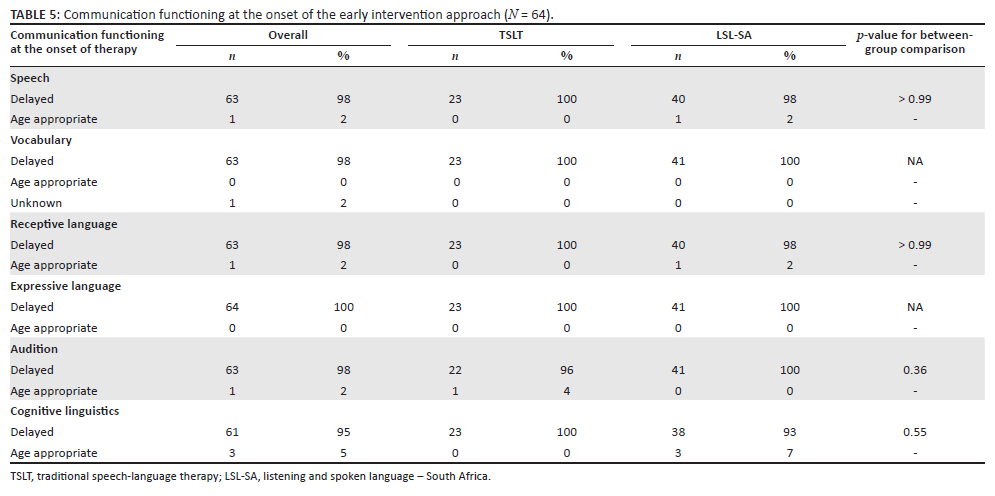 **TABLE 5:** Communication functioning at the onset of the early intervention approach ($N$ = 64).

| Communication functioning at the onset of therapy | Overall $n$ | Overall % | TSLT $n$ | TSLT % | LSL-SA $n$ | LSL-SA % | $p$-value for between-group comparison |
|---|---|---|---|---|---|---|---|
| **Speech** | | | | | | | |
| Delayed | 63 | 98 | 23 | 100 | 40 | 98 | > 0.99 |
| Age appropriate | 1 | 2 | 0 | 0 | 1 | 2 | - |
| **Vocabulary** | | | | | | | |
| Delayed | 63 | 98 | 23 | 100 | 41 | 100 | NA |
| Age appropriate | 0 | 0 | 0 | 0 | 0 | 0 | - |
| Unknown | 1 | 2 | 0 | 0 | 0 | 0 | - |
| **Receptive language** | | | | | | | |
| Delayed | 63 | 98 | 23 | 100 | 40 | 98 | > 0.99 |
| Age appropriate | 1 | 2 | 0 | 0 | 1 | 2 | - |
| **Expressive language** | | | | | | | |
| Delayed | 64 | 100 | 23 | 100 | 41 | 100 | NA |
| Age appropriate | 0 | 0 | 0 | 0 | 0 | 0 | - |
| **Audition** | | | | | | | |
| Delayed | 63 | 98 | 22 | 96 | 41 | 100 | 0.36 |
| Age appropriate | 1 | 2 | 1 | 4 | 0 | 0 | - |
| **Cognitive linguistics** | | | | | | | |
| Delayed | 61 | 95 | 23 | 100 | 38 | 93 | 0.55 |
| Age appropriate | 3 | 5 | 0 | 0 | 3 | 7 | - |

TSLT, traditional speech-language therapy; LSL-SA, listening and spoken language – South Africa.